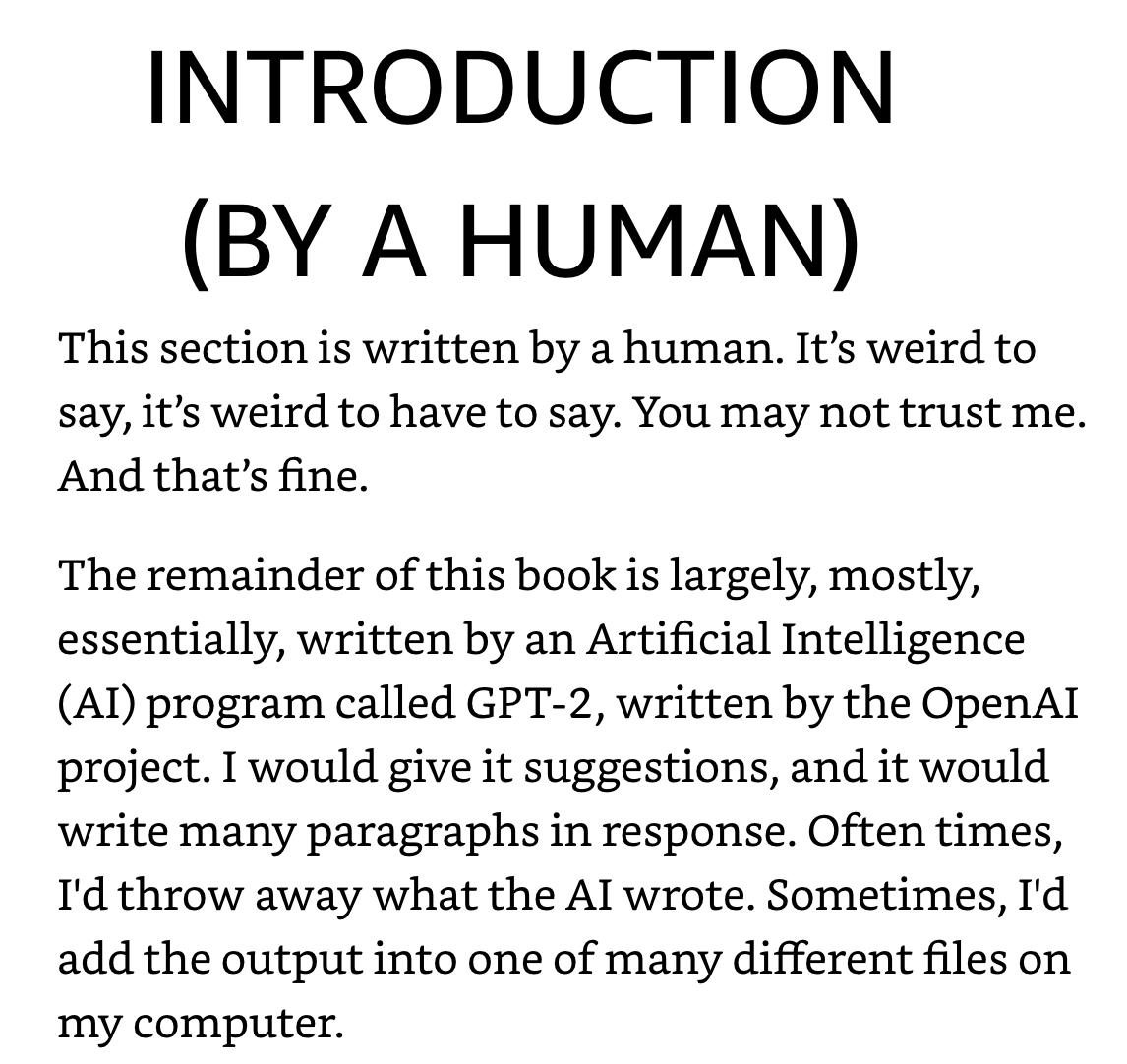 INTRODUCTION (BY A HUMAN)

This section is written by a human. It’s weird to say, it’s weird to have to say. You may not trust me. And that’s fine.

The remainder of this book is largely, mostly, essentially, written by an Artificial Intelligence (AI) program called GPT-2, written by the OpenAI project. I would give it suggestions, and it would write many paragraphs in response. Often times, I'd throw away what the AI wrote. Sometimes, I'd add the output into one of many different files on my computer.